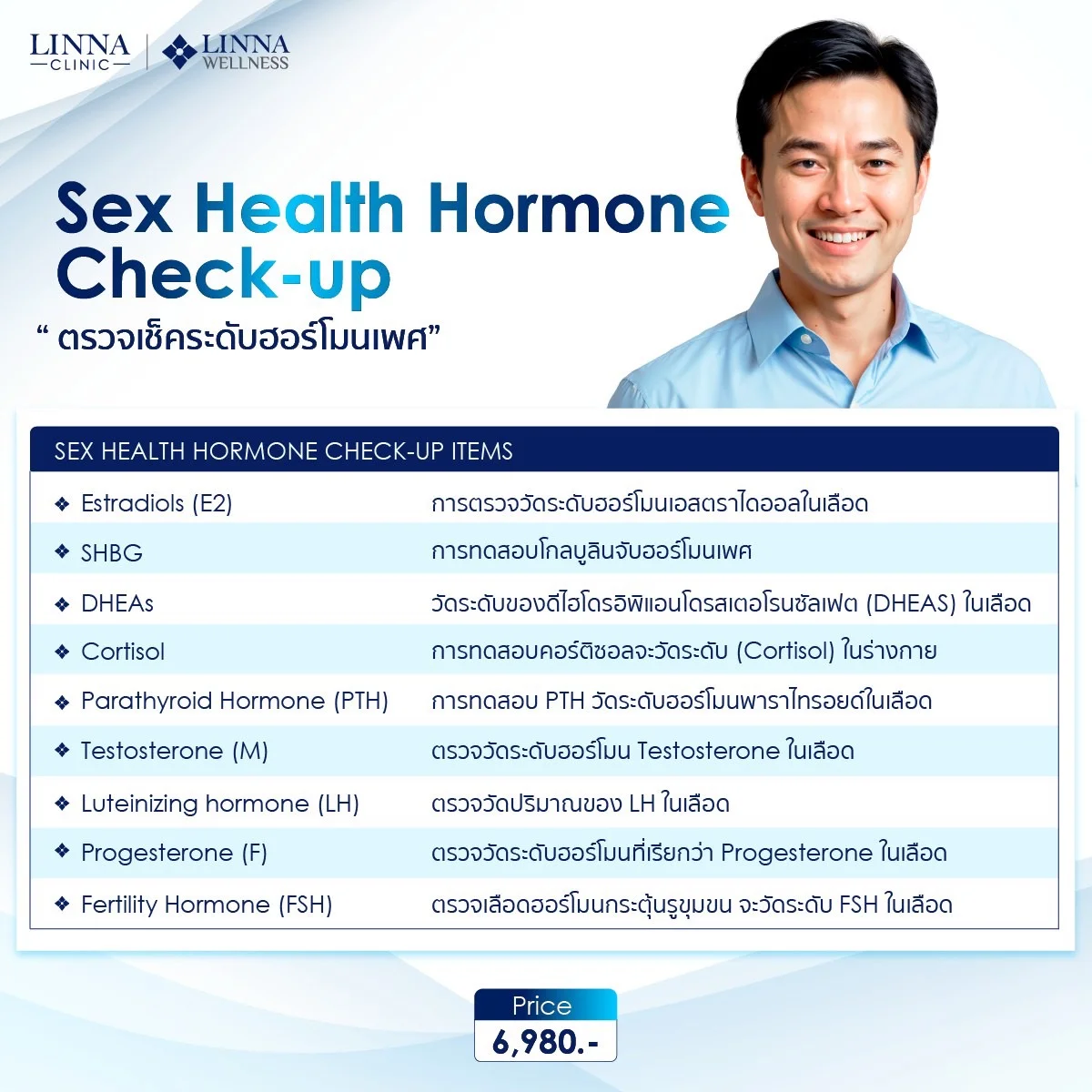 LINNA
CLINIC

LINNA
WELLNESS

Sex Health Hormone Check-up

" ตรวจเช็คระดับฮอร์โมนเพศ"

| SEX HEALTH HORMONE CHECK-UP ITEMS | |
|---|---|
| ❖ Estradiols (E2) | การตรวจวัดระดับฮอร์โมนเอสตราไดออลในเลือด |
| ❖ SHBG | การทดสอบโกลบูลินจับฮอร์โมนเพศ |
| ❖ DHEAs | วัดระดับของดีไฮโดรอิพิแอนโดรสเตอโรนซัลเฟต (DHEAS) ในเลือด |
| ❖ Cortisol | การทดสอบคอร์ติซอลจะวัดระดับ (Cortisol) ในร่างกาย |
| ❖ Parathyroid Hormone (PTH) | การทดสอบ PTH วัดระดับฮอร์โมนพาราไทรอยด์ในเลือด |
| ❖ Testosterone (M) | ตรวจวัดระดับฮอร์โมน Testosterone ในเลือด |
| ❖ Luteinizing hormone (LH) | ตรวจวัดปริมาณของ LH ในเลือด |
| ❖ Progesterone (F) | ตรวจวัดระดับฮอร์โมนที่เรียกว่า Progesterone ในเลือด |
| ❖ Fertility Hormone (FSH) | ตรวจเลือดฮอร์โมนกระตุ้นรูขุมขน จะวัดระดับ FSH ในเลือด |

Price
6,980.-